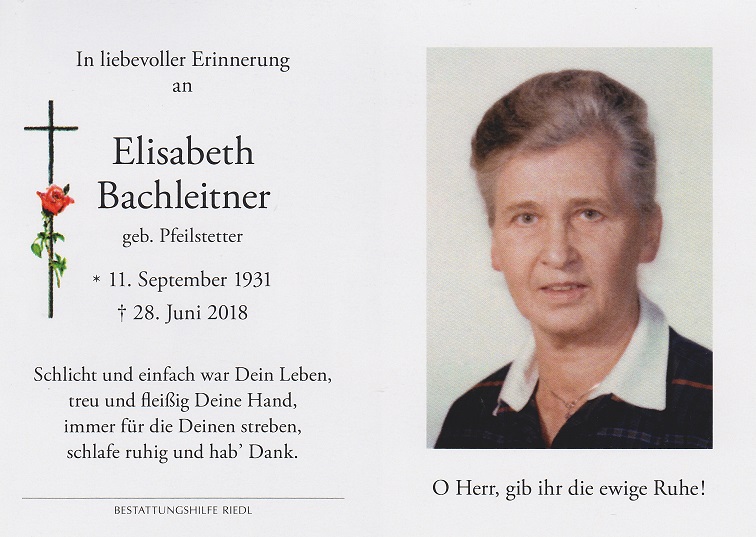 In liebevoller Erinnerung
an

Elisabeth
Bachleitner
geb. Pfeilstetter

* 11. September 1931
† 28. Juni 2018

Schlicht und einfach war Dein Leben,
treu und fleißig Deine Hand,
immer für die Deinen streben,
schlafe ruhig und hab' Dank.

BESTATTUNGSHILFE RIEDL

O Herr, gib ihr die ewige Ruhe!